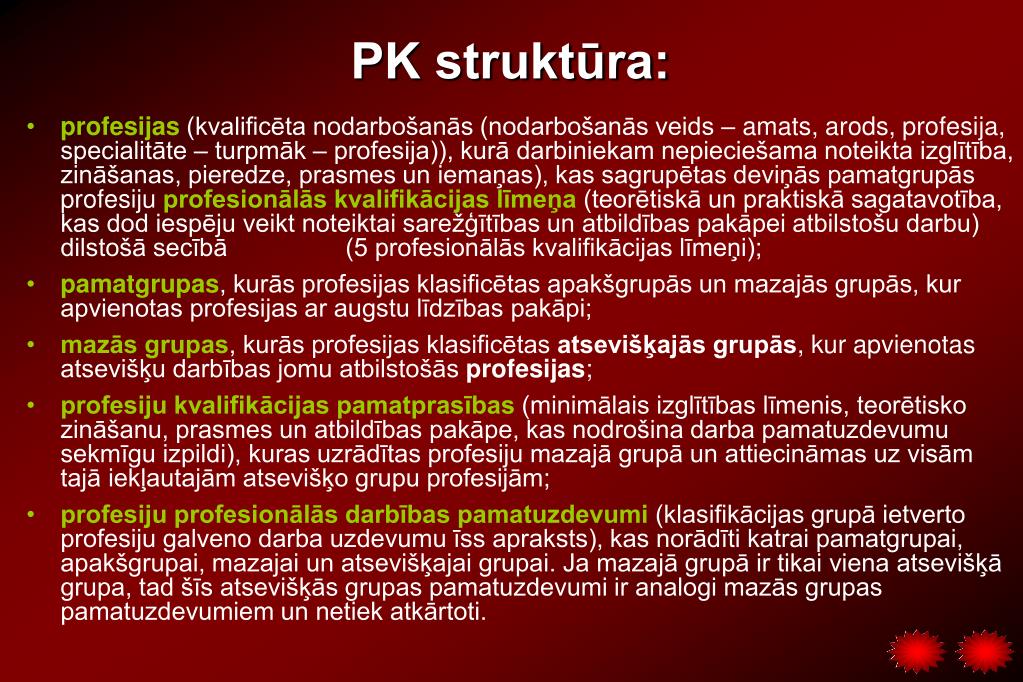 PK struktūra:

• profesijas (kvalificēta nodarbošanās (nodarbošanās veids – amats, arods, profesija, specialitāte – turpmāk – profesija)), kurā darbiniekam nepieciešama noteikta izglītība, zināšanas, pieredze, prasmes un iemaņas), kas sagrupētas deviņās pamatgrupās profesiju profesionālās kvalifikācijas līmeņa (teorētiskā un praktiskā sagatavotība, kas dod iespēju veikt noteiktai sarežģītības un atbildības pakāpei atbilstošu darbu) dilstošā secībā (5 profesionālās kvalifikācijas līmeņi);

• pamatgrupas, kurās profesijas klasificētas apakšgrupās un mazajās grupās, kur apvienotas profesijas ar augstu līdzības pakāpi;

• mazās grupas, kurās profesijas klasificētas atsevišķajās grupās, kur apvienotas atsevišķu darbības jomu atbilstošās profesijas;

• profesiju kvalifikācijas pamatprasības (minimālais izglītības līmenis, teorētisko zināšanu, prasmes un atbildības pakāpe, kas nodrošina darba pamatuzdevumu sekmīgu izpildi), kuras uzrādītas profesiju mazajā grupā un attiecināmas uz visām tajā iekļautajām atsevišķo grupu profesijām;

• profesiju profesionālās darbības pamatuzdevumi (klasifikācijas grupā ietverto profesiju galveno darba uzdevumu īss apraksts), kas norādīti katrai pamatgrupai, apakšgrupai, mazajai un atsevišķajai grupai. Ja mazajā grupā ir tikai viena atsevišķā grupa, tad šīs atsevišķās grupas pamatuzdevumi ir analogi mazās grupas pamatuzdevumiem un netiek atkārtoti.